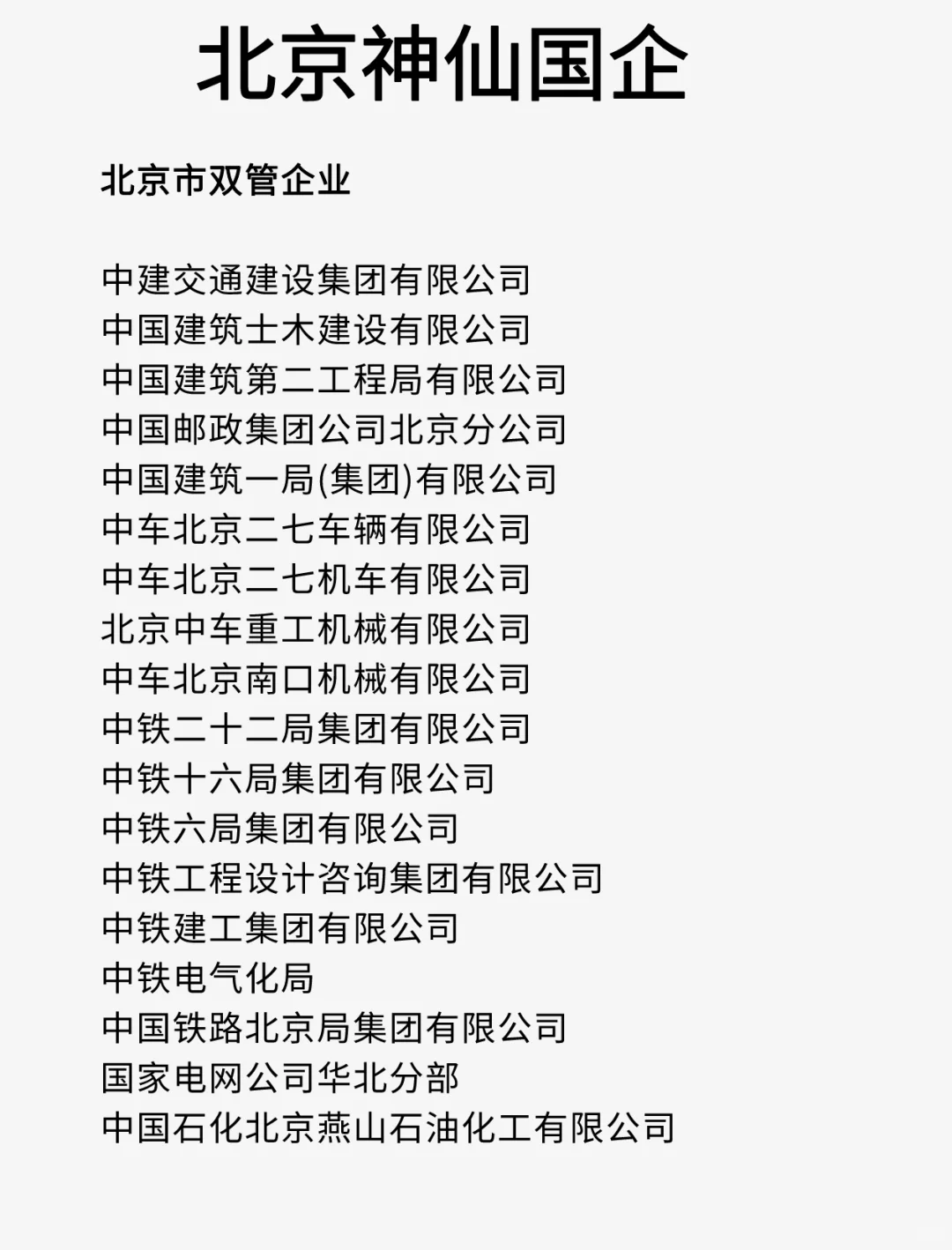 北京神仙国企

北京市双管企业

中建交通建设集团有限公司
中国建筑士木建设有限公司
中国建筑第二工程局有限公司
中国邮政集团公司北京分公司
中国建筑一局(集团)有限公司
中车北京二七车辆有限公司
中车北京二七机车有限公司
北京中车重工机械有限公司
中车北京南口机械有限公司
中铁二十二局集团有限公司
中铁十六局集团有限公司
中铁六局集团有限公司
中铁工程设计咨询集团有限公司
中铁建工集团有限公司
中铁电气化局
中国铁路北京局集团有限公司
国家电网公司华北分部
中国石化北京燕山石油化工有限公司